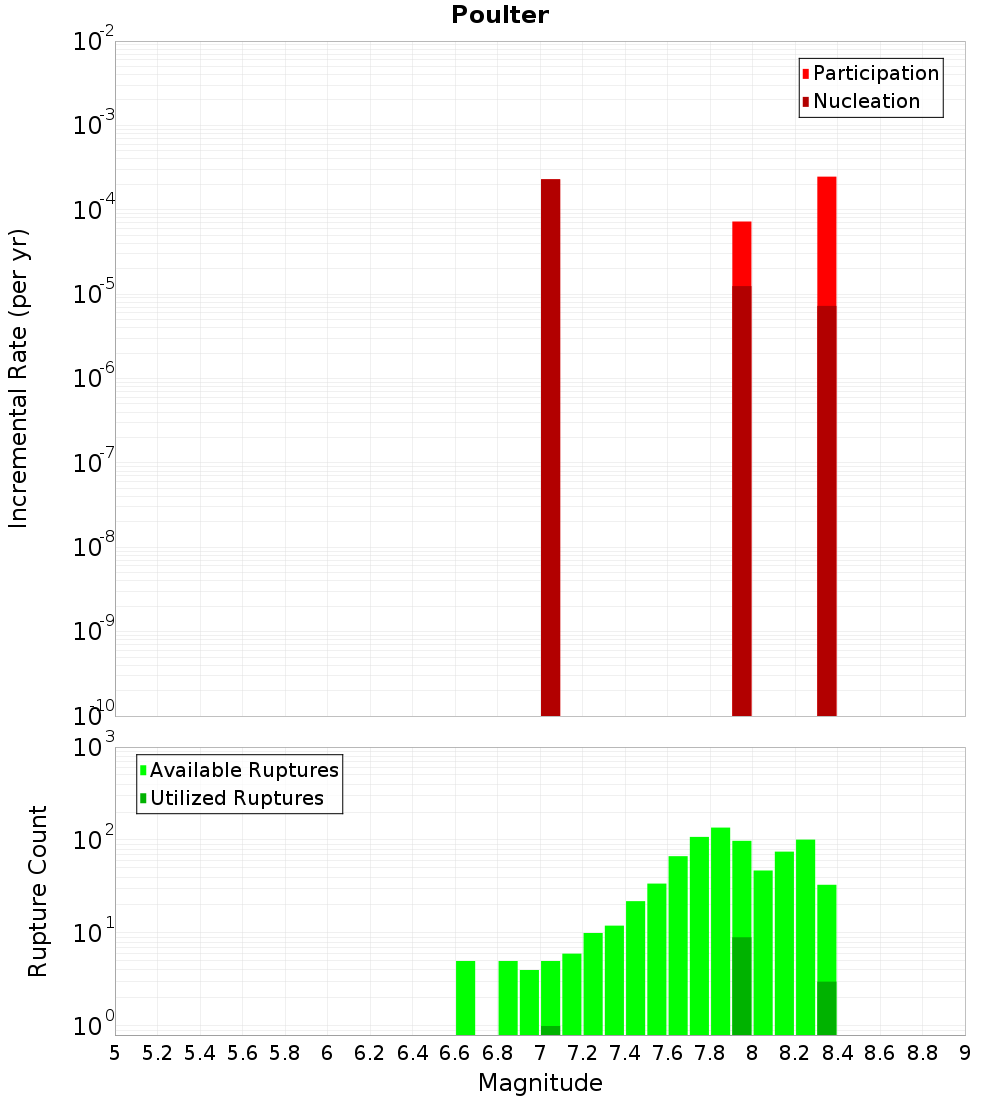 Poulter

Participation
Nucleation

Incremental Rate (per yr)

$10^{-2}$
$10^{-3}$
$10^{-4}$
$10^{-5}$
$10^{-6}$
$10^{-7}$
$10^{-8}$
$10^{-9}$
$10^{-10}$

Available Ruptures
Utilized Ruptures

Rupture Count

$10^{3}$
$10^{2}$
$10^{1}$
$10^{0}$

5 5.2 5.4 5.6 5.8 6 6.2 6.4 6.6 6.8 7 7.2 7.4 7.6 7.8 8 8.2 8.4 8.6 8.8 9

Magnitude